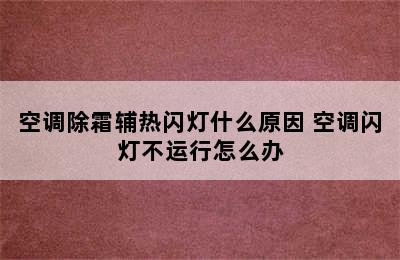 空调除霜辅热闪灯什么原因 空调闪灯不运行怎么办